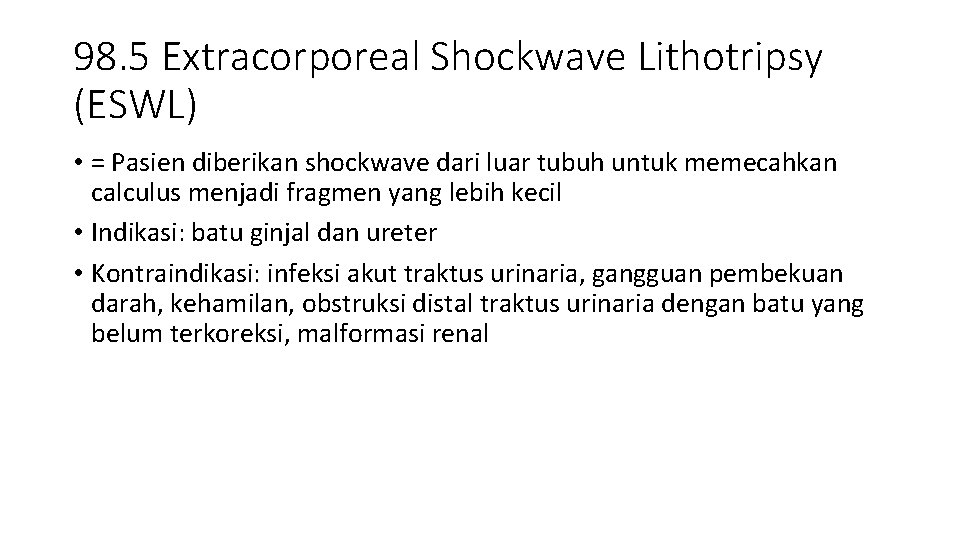 98.5 Extracorporeal Shockwave Lithotripsy (ESWL)

• = Pasien diberikan shockwave dari luar tubuh untuk memecahkan calculus menjadi fragmen yang lebih kecil

• Indikasi: batu ginjal dan ureter

• Kontraindikasi: infeksi akut traktus urinaria, gangguan pembekuan darah, kehamilan, obstruksi distal traktus urinaria dengan batu yang belum terkoreksi, malformasi renal